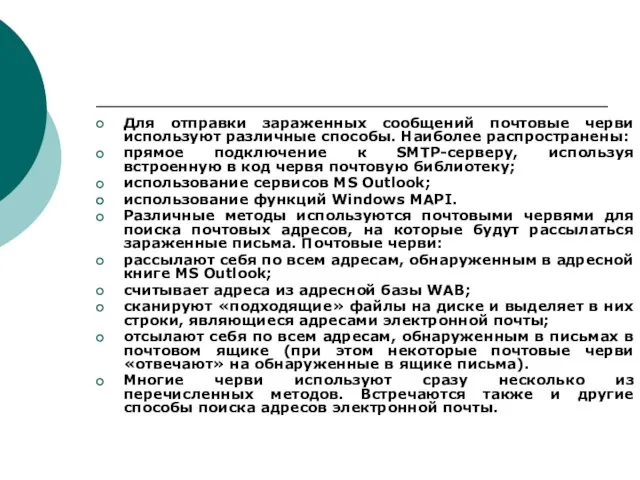 Для отправки зараженных сообщений почтовые черви используют различные способы. Наиболее распространены:

прямое подключение к SMTP-серверу, используя встроенную в код червя почтовую библиотеку;

использование сервисов MS Outlook;

использование функций Windows MAPI.

Различные методы используются почтовыми червями для поиска почтовых адресов, на которые будут рассылаться зараженные письма. Почтовые черви:

рассылают себя по всем адресам, обнаруженным в адресной книге MS Outlook;

считывает адреса из адресной базы WAB;

сканируют «подходящие» файлы на диске и выделяет в них строки, являющиеся адресами электронной почты;

отсылают себя по всем адресам, обнаруженным в письмах в почтовом ящике (при этом некоторые почтовые черви «отвечают» на обнаруженные в ящике письма).

Многие черви используют сразу несколько из перечисленных методов. Встречаются также и другие способы поиска адресов электронной почты.